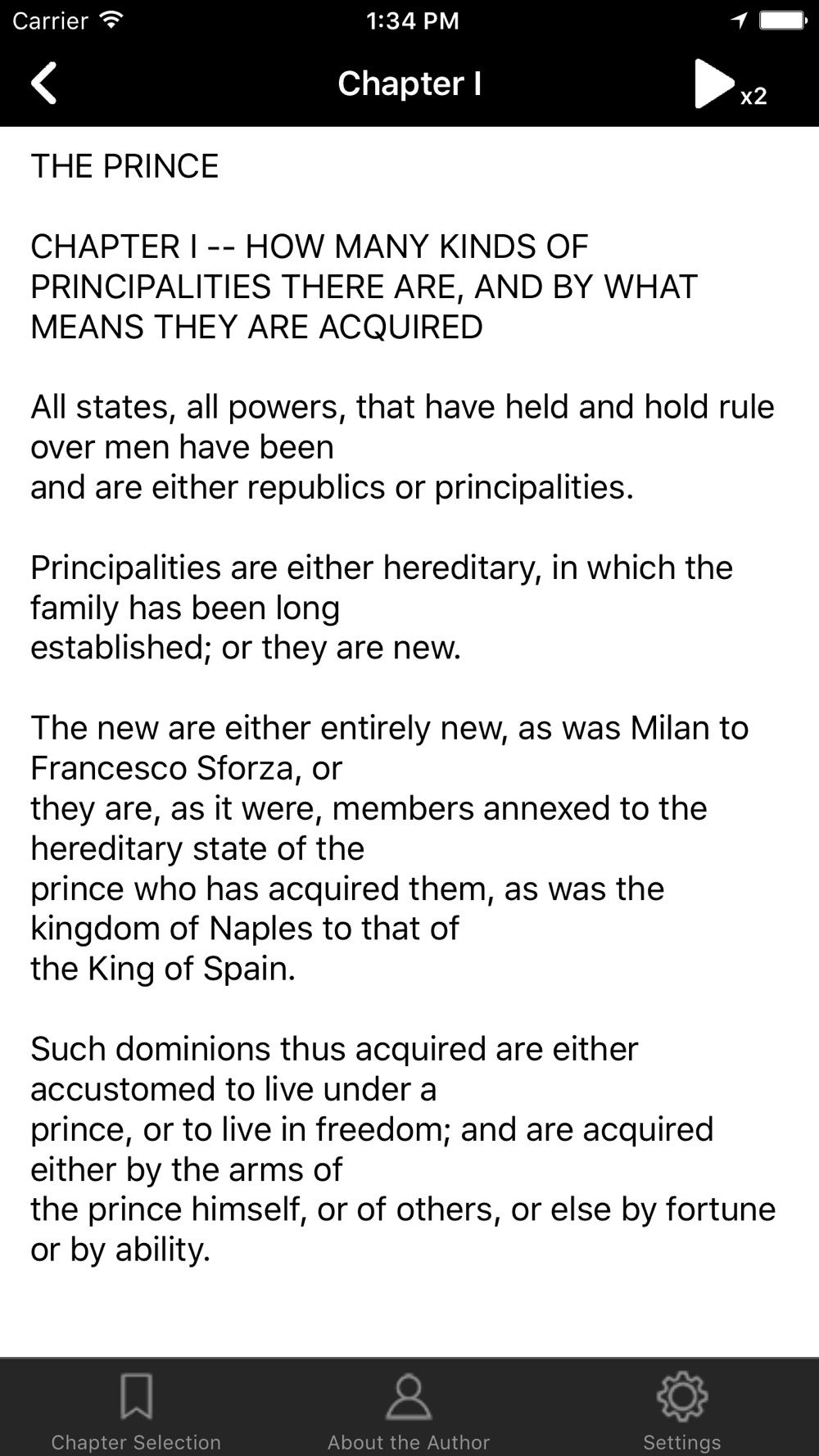 Carrier 1:34 PM

Chapter I x2

THE PRINCE

CHAPTER I -- HOW MANY KINDS OF PRINCIPALITIES THERE ARE, AND BY WHAT MEANS THEY ARE ACQUIRED

All states, all powers, that have held and hold rule over men have been and are either republics or principalities.

Principalities are either hereditary, in which the family has been long established; or they are new.

The new are either entirely new, as was Milan to Francesco Sforza, or they are, as it were, members annexed to the hereditary state of the prince who has acquired them, as was the kingdom of Naples to that of the King of Spain.

Such dominions thus acquired are either accustomed to live under a prince, or to live in freedom; and are acquired either by the arms of the prince himself, or of others, or else by fortune or by ability.

Chapter Selection About the Author Settings